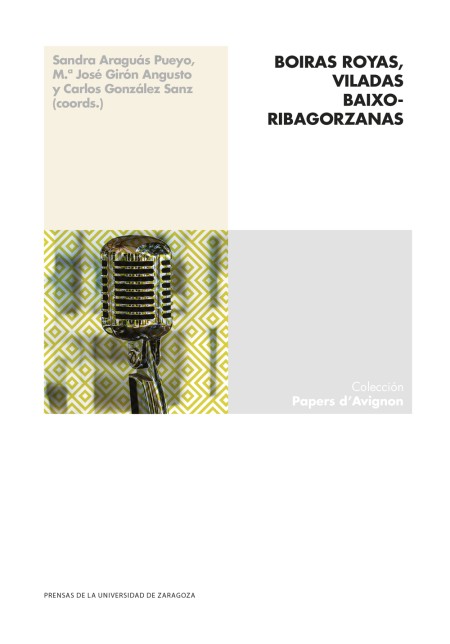 Sandra Araguás Pueyo, M.ª José Girón Angusto y Carlos González Sanz (coords.)

BOIRAS ROYAS, VILADAS BAIXO-RIBAGORZANAS

Colección
Papers d'Avignon

PRENSAS DE LA UNIVERSIDAD DE ZARAGOZA